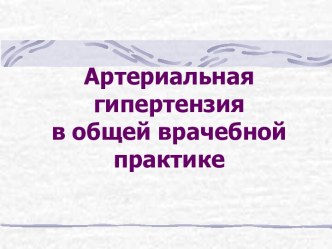 Артериальная гипертензия в общей врачебной практике